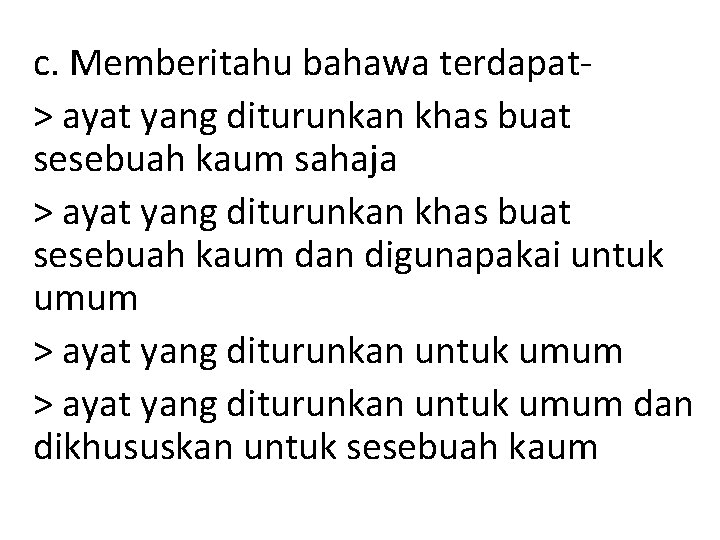 c. Memberitahu bahawa terdapat-

> ayat yang diturunkan khas buat sesebuah kaum sahaja

> ayat yang diturunkan khas buat sesebuah kaum dan digunapakai untuk umum

> ayat yang diturunkan untuk umum

> ayat yang diturunkan untuk umum dan dikhususkan untuk sesebuah kaum